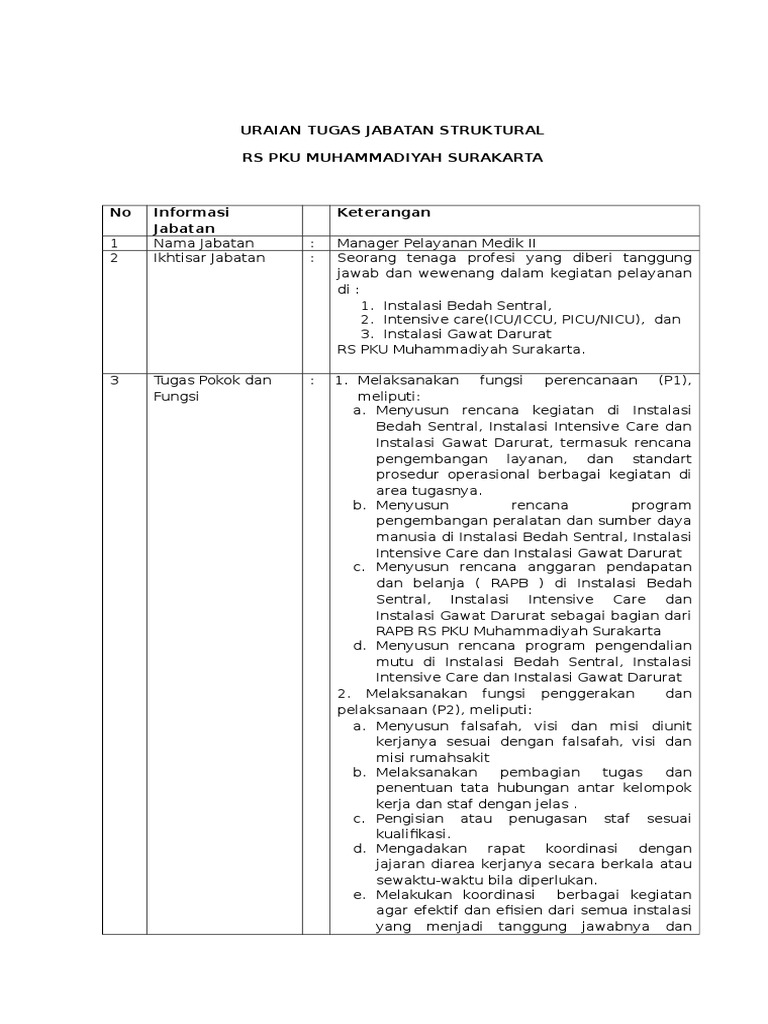 URAIAN TUGAS JABATAN STRUKTURAL

RS PKU MUHAMMADIYAH SURAKARTA

| No | Informasi Jabatan | | Keterangan |
|---|---|---|---|
| 1 | Nama Jabatan | : | Manager Pelayanan Medik II |
| 2 | Ikhtisar Jabatan | : | Seorang tenaga profesi yang diberi tanggung jawab dan wewenang dalam kegiatan pelayanan di : 1. Instalasi Bedah Sentral, 2. Intensive care(ICU/ICCU, PICU/NICU), dan 3. Instalasi Gawat Darurat RS PKU Muhammadiyah Surakarta. |
| 3 | Tugas Pokok dan Fungsi | : | 1. Melaksanakan fungsi perencanaan (P1), meliputi: a. Menyusun rencana kegiatan di Instalasi Bedah Sentral, Instalasi Intensive Care dan Instalasi Gawat Darurat, termasuk rencana pengembangan layanan, dan standart prosedur operasional berbagai kegiatan di area tugasnya. b. Menyusun rencana program pengembangan peralatan dan sumber daya manusia di Instalasi Bedah Sentral, Instalasi Intensive Care dan Instalasi Gawat Darurat c. Menyusun rencana anggaran pendapatan dan belanja ( RAPB ) di Instalasi Bedah Sentral, Instalasi Intensive Care dan Instalasi Gawat Darurat sebagai bagian dari RAPB RS PKU Muhammadiyah Surakarta d. Menyusun rencana program pengendalian mutu di Instalasi Bedah Sentral, Instalasi Intensive Care dan Instalasi Gawat Darurat 2. Melaksanakan fungsi penggerakan dan pelaksanaan (P2), meliputi: a. Menyusun falsafah, visi dan misi diunit kerjanya sesuai dengan falsafah, visi dan misi rumahsakit b. Melaksanakan pembagian tugas dan penentuan tata hubungan antar kelompok kerja dan staf dengan jelas . c. Pengisian atau penugasan staf sesuai kualifikasi. d. Mengadakan rapat koordinasi dengan jajaran diarea kerjanya secara berkala atau sewaktu-waktu bila diperlukan. e. Melakukan koordinasi berbagai kegiatan agar efektif dan efisien dari semua instalasi yang menjadi tanggung jawabnya dan |